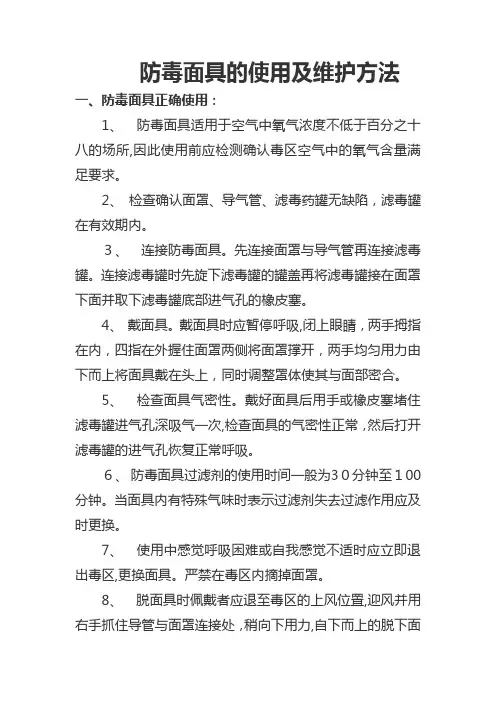 防毒面具的使用及维护方法

一、防毒面具正确使用：

1、 防毒面具适用于空气中氧气浓度不低于百分之十八的场所,因此使用前应检测确认毒区空气中的氧气含量满足要求。

2、 检查确认面罩、导气管、滤毒药罐无缺陷，滤毒罐在有效期内。

3、 连接防毒面具。先连接面罩与导气管再连接滤毒罐。连接滤毒罐时先旋下滤毒罐的罐盖再将滤毒罐接在面罩下面并取下滤毒罐底部进气孔的橡皮塞。

4、 戴面具。戴面具时应暂停呼吸,闭上眼睛，两手拇指在内，四指在外握住面罩两侧将面罩撑开，两手均匀用力由下而上将面具戴在头上，同时调整罩体使其与面部密合。

5、 检查面具气密性。戴好面具后用手或橡皮塞堵住滤毒罐进气孔深吸气一次,检查面具的气密性正常，然后打开滤毒罐的进气孔恢复正常呼吸。

6、防毒面具过滤剂的使用时间一般为30分钟至100分钟。当面具内有特殊气味时表示过滤剂失去过滤作用应及时更换。

7、 使用中感觉呼吸困难或自我感觉不适时应立即退出毒区,更换面具。严禁在毒区内摘掉面罩。

8、 脱面具时佩戴者应退至毒区的上风位置,迎风并用右手抓住导管与面罩连接处，稍向下用力,自下而上的脱下面